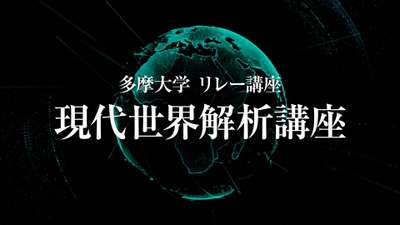 多摩大学 リレー講座

現代世界解析講座